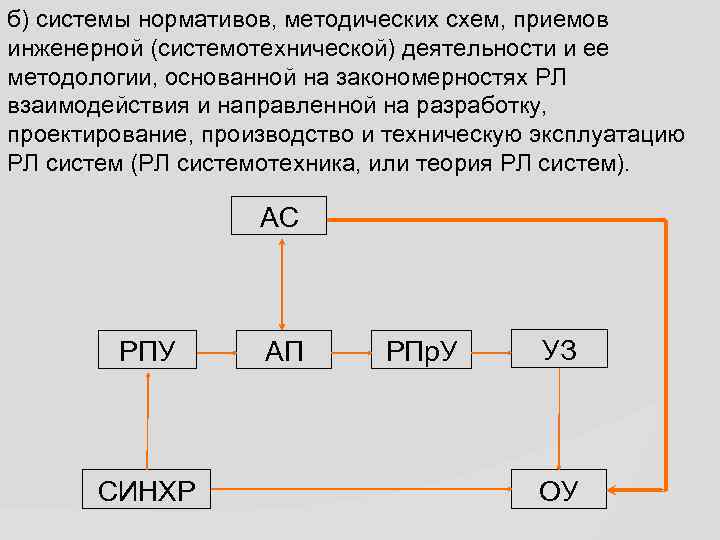 б) системы нормативов, методических схем, приемов инженерной (системотехнической) деятельности и ее методологии, основанной на закономерностях РЛ взаимодействия и направленной на разработку, проектирование, производство и техническую эксплуатацию РЛ систем (РЛ системотехника, или теория РЛ систем).

АС

РПУ

АП

РПрУ

УЗ

СИНХР

ОУ